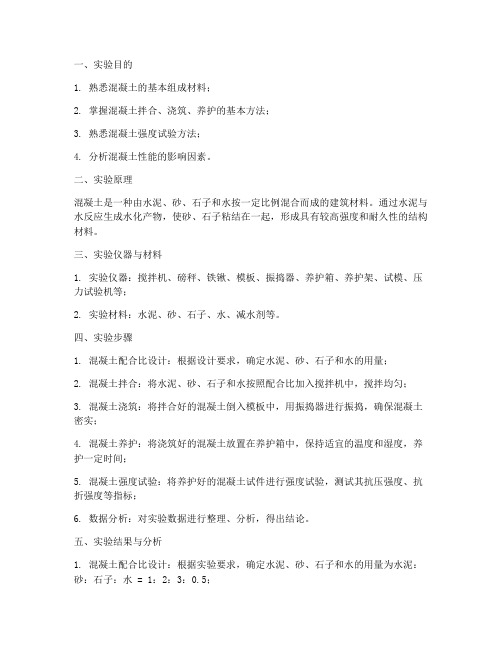 一、实验目的

1. 熟悉混凝土的基本组成材料；

2. 掌握混凝土拌合、浇筑、养护的基本方法；

3. 熟悉混凝土强度试验方法；

4. 分析混凝土性能的影响因素。

二、实验原理

混凝土是一种由水泥、砂、石子和水按一定比例混合而成的建筑材料。通过水泥与水反应生成水化产物，使砂、石子粘结在一起，形成具有较高强度和耐久性的结构材料。

三、实验仪器与材料

1. 实验仪器：搅拌机、磅秤、铁锹、模板、振捣器、养护箱、养护架、试模、压力试验机等；

2. 实验材料：水泥、砂、石子、水、减水剂等。

四、实验步骤

1. 混凝土配合比设计：根据设计要求，确定水泥、砂、石子和水的用量；

2. 混凝土拌合：将水泥、砂、石子和水按照配合比加入搅拌机中，搅拌均匀；

3. 混凝土浇筑：将拌合好的混凝土倒入模板中，用振捣器进行振捣，确保混凝土密实；

4. 混凝土养护：将浇筑好的混凝土放置在养护箱中，保持适宜的温度和湿度，养护一定时间；

5. 混凝土强度试验：将养护好的混凝土试件进行强度试验，测试其抗压强度、抗折强度等指标；

6. 数据分析：对实验数据进行整理、分析，得出结论。

五、实验结果与分析

1. 混凝土配合比设计：根据实验要求，确定水泥、砂、石子和水的用量为水泥：砂：石子：水 = 1：2：3：0.5；